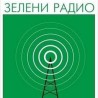 ЗЕЛЕНИ РАДИО